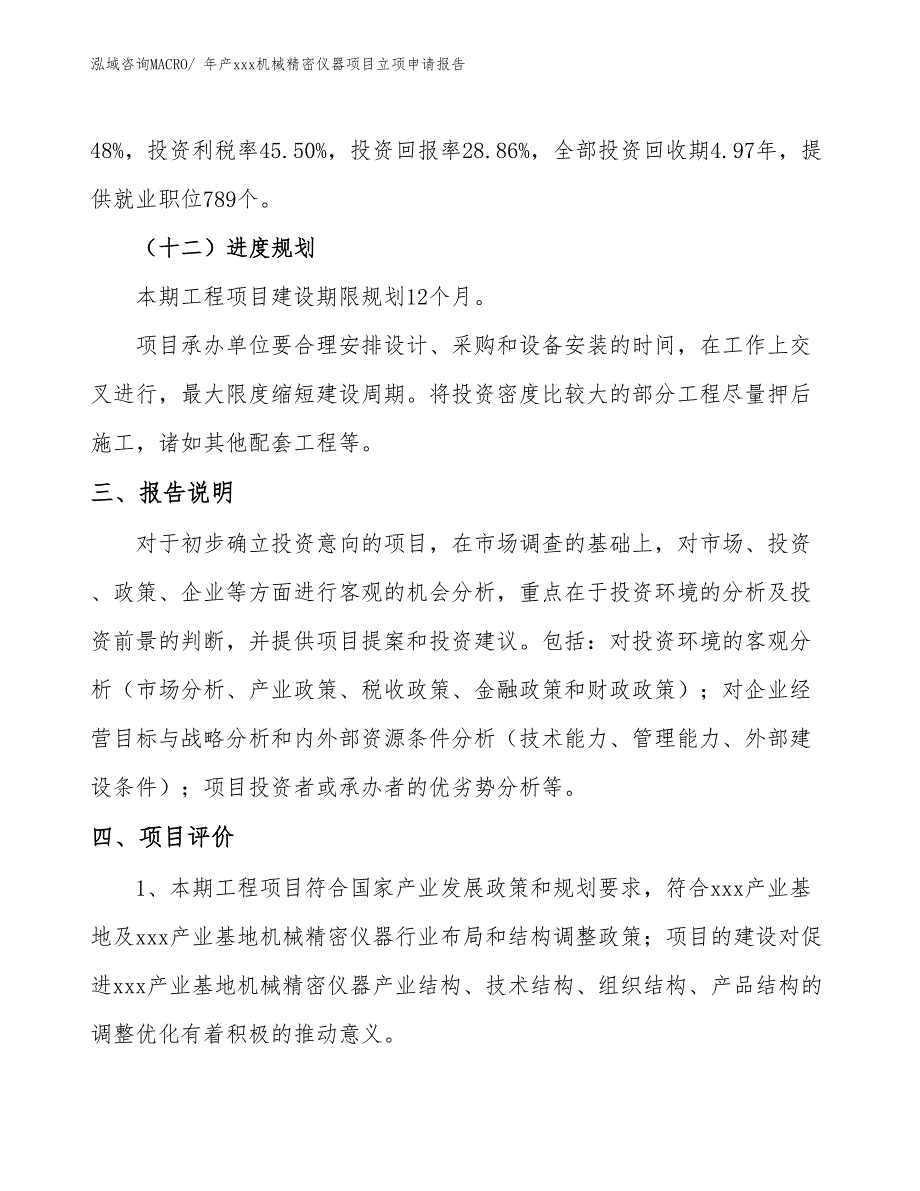 泓域咨询MACRO/ 年产xxx机械精密仪器项目立项申请报告

48%，投资利税率45.50%，投资回报率28.86%，全部投资回收期4.97年，提供就业职位789个。

（十二）进度规划

本期工程项目建设期限规划12个月。

项目承办单位要合理安排设计、采购和设备安装的时间，在工作上交叉进行，最大限度缩短建设周期。将投资密度比较大的部分工程尽量押后施工，诸如其他配套工程等。

三、报告说明

对于初步确立投资意向的项目，在市场调查的基础上，对市场、投资、政策、企业等方面进行客观的机会分析，重点在于投资环境的分析及投资前景的判断，并提供项目提案和投资建议。包括：对投资环境的客观分析（市场分析、产业政策、税收政策、金融政策和财政政策）；对企业经营目标与战略分析和内外部资源条件分析（技术能力、管理能力、外部建设条件）；项目投资者或承办者的优劣势分析等。

四、项目评价

1、本期工程项目符合国家产业发展政策和规划要求，符合xxx产业基地及xxx产业基地机械精密仪器行业布局和结构调整政策；项目的建设对促进xxx产业基地机械精密仪器产业结构、技术结构、组织结构、产品结构的调整优化有着积极的推动意义。